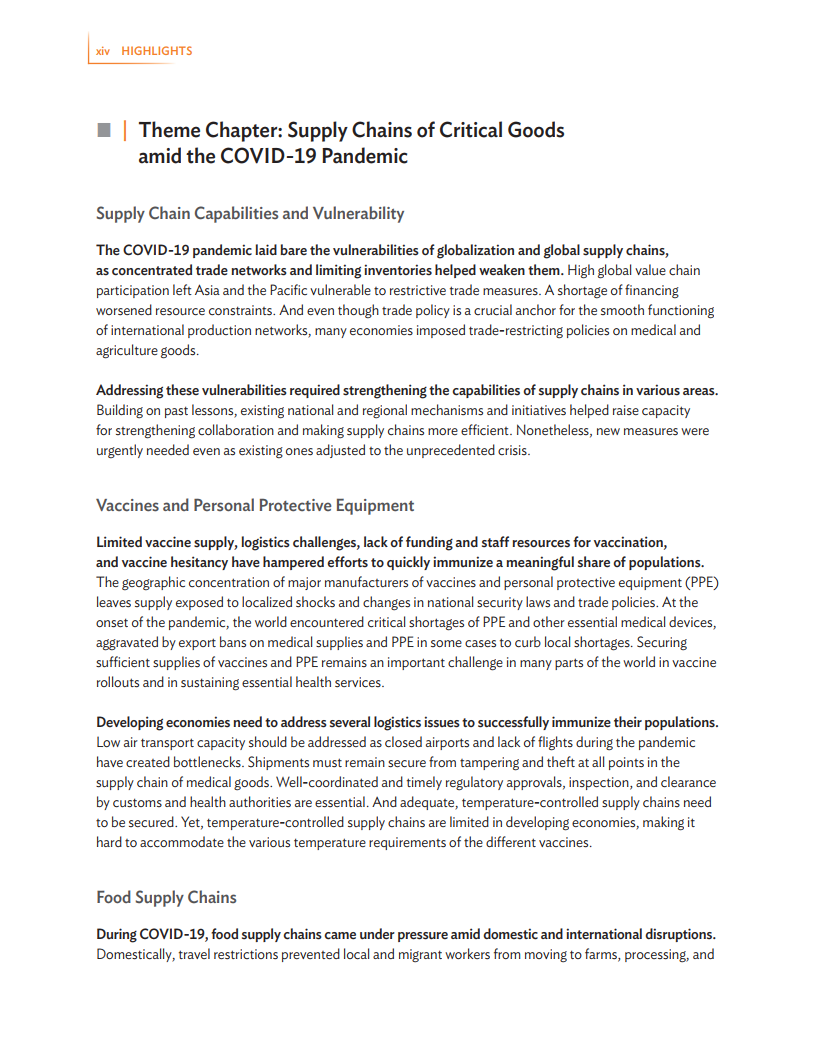 xiv HIGHLIGHTS

Theme Chapter: Supply Chains of Critical Goods amid the COVID-19 Pandemic

Supply Chain Capabilities and Vulnerability

The COVID-19 pandemic laid bare the vulnerabilities of globalization and global supply chains, as concentrated trade networks and limiting inventories helped weaken them. High global value chain participation left Asia and the Pacific vulnerable to restrictive trade measures. A shortage of financing worsened resource constraints. And even though trade policy is a crucial anchor for the smooth functioning of international production networks, many economies imposed trade-restricting policies on medical and agriculture goods.

Addressing these vulnerabilities required strengthening the capabilities of supply chains in various areas. Building on past lessons, existing national and regional mechanisms and initiatives helped raise capacity for strengthening collaboration and making supply chains more efficient. Nonetheless, new measures were urgently needed even as existing ones adjusted to the unprecedented crisis.

Vaccines and Personal Protective Equipment

Limited vaccine supply, logistics challenges, lack of funding and staff resources for vaccination, and vaccine hesitancy have hampered efforts to quickly immunize a meaningful share of populations. The geographic concentration of major manufacturers of vaccines and personal protective equipment (PPE) leaves supply exposed to localized shocks and changes in national security laws and trade policies. At the onset of the pandemic, the world encountered critical shortages of PPE and other essential medical devices, aggravated by export bans on medical supplies and PPE in some cases to curb local shortages. Securing sufficient supplies of vaccines and PPE remains an important challenge in many parts of the world in vaccine rollouts and in sustaining essential health services.

Developing economies need to address several logistics issues to successfully immunize their populations. Low air transport capacity should be addressed as closed airports and lack of flights during the pandemic have created bottlenecks. Shipments must remain secure from tampering and theft at all points in the supply chain of medical goods. Well-coordinated and timely regulatory approvals, inspection, and clearance by customs and health authorities are essential. And adequate, temperature-controlled supply chains need to be secured. Yet, temperature-controlled supply chains are limited in developing economies, making it hard to accommodate the various temperature requirements of the different vaccines.

Food Supply Chains

During COVID-19, food supply chains came under pressure amid domestic and international disruptions. Domestically, travel restrictions prevented local and migrant workers from moving to farms, processing, and